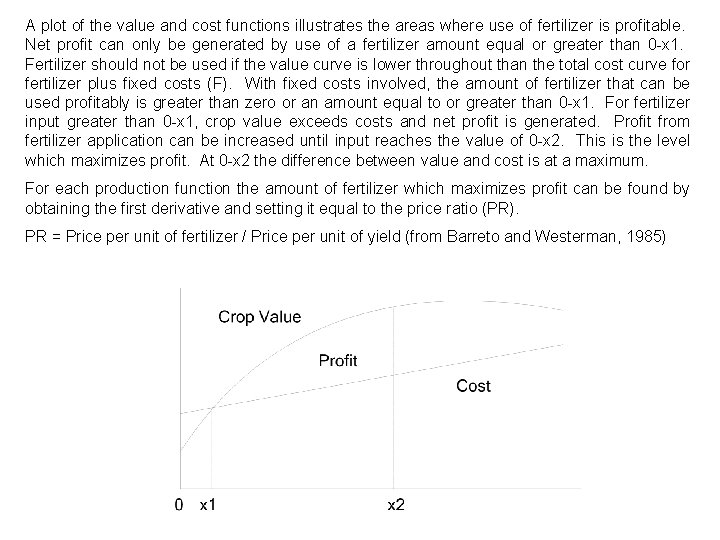 A plot of the value and cost functions illustrates the areas where use of fertilizer is profitable. Net profit can only be generated by use of a fertilizer amount equal or greater than 0-x1. Fertilizer should not be used if the value curve is lower throughout than the total cost curve for fertilizer plus fixed costs (F). With fixed costs involved, the amount of fertilizer that can be used profitably is greater than zero or an amount equal to or greater than 0-x1. For fertilizer input greater than 0-x1, crop value exceeds costs and net profit is generated. Profit from fertilizer application can be increased until input reaches the value of 0-x2. This is the level which maximizes profit. At 0-x2 the difference between value and cost is at a maximum.

For each production function the amount of fertilizer which maximizes profit can be found by obtaining the first derivative and setting it equal to the price ratio (PR).

PR = Price per unit of fertilizer / Price per unit of yield (from Barreto and Westerman, 1985)

Crop Value
Profit
Cost
0 x1 x2